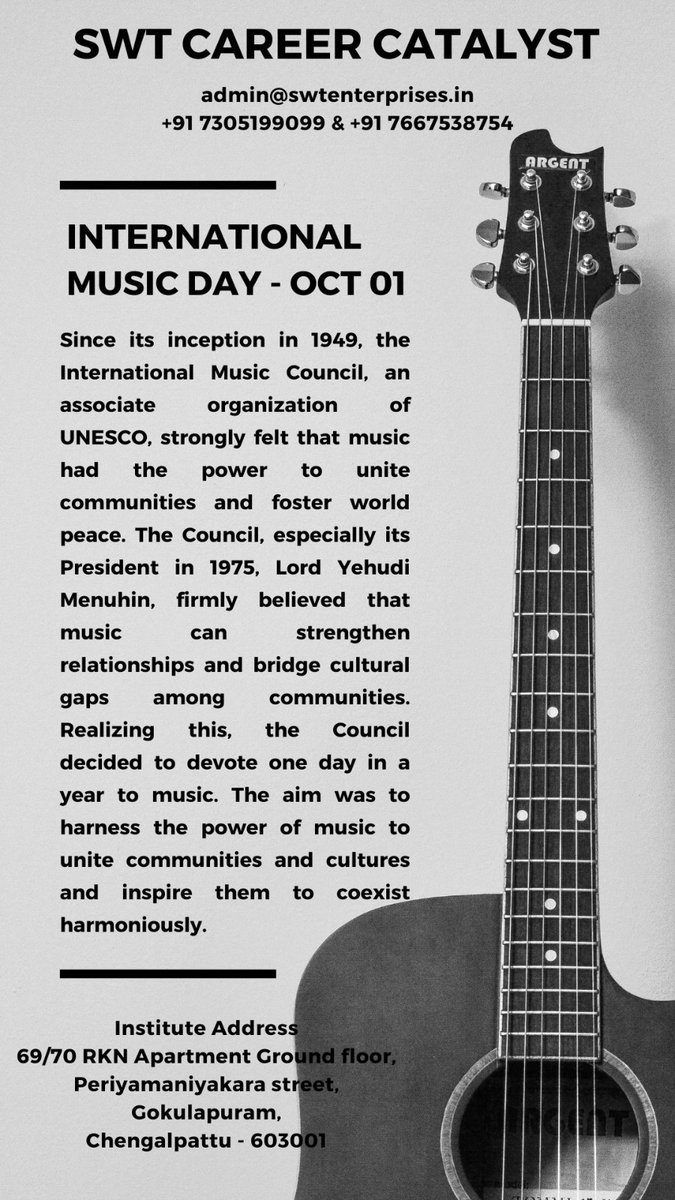 SWT CAREER CATALYST

admin@swtenterprises.in
+91 7305199099 & +91 7667538754

ARGENT

INTERNATIONAL MUSIC DAY - OCT 01

Since its inception in 1949, the International Music Council, an associate organization of UNESCO, strongly felt that music had the power to unite communities and foster world peace. The Council, especially its President in 1975, Lord Yehudi Menuhin, firmly believed that music can strengthen relationships and bridge cultural gaps among communities. Realizing this, the Council decided to devote one day in a year to music. The aim was to harness the power of music to unite communities and cultures and inspire them to coexist harmoniously.

Institute Address
69/70 RKN Apartment Ground floor,
Periyamaniyakara street,
Gokulapuram,
Chengalpattu - 603001

ARGENT